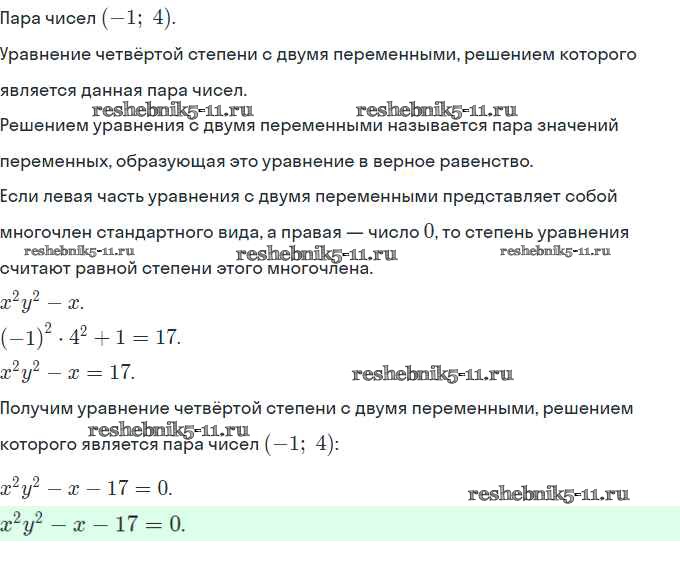 Пара чисел $(-1;\ 4)$.

Уравнение четвёртой степени с двумя переменными, решением которого является данная пара чисел.

reshebnik5-11.ru reshebnik5-11.ru

Решением уравнения с двумя переменными называется пара значений переменных, образующая это уравнение в верное равенство.

Если левая часть уравнения с двумя переменными представляет собой многочлен стандартного вида, а правая — число $0$, то степень уравнения считают равной степени этого многочлена.

reshebnik5-11.ru reshebnik5-11.ru reshebnik5-11.ru

$x^2y^2 - x$.

$(-1)^2 \cdot 4^2 + 1 = 17$.

$x^2y^2 - x = 17$.

reshebnik5-11.ru

Получим уравнение четвёртой степени с двумя переменными, решением которого является пара чисел $(-1;\ 4)$:

reshebnik5-11.ru

$x^2y^2 - x - 17 = 0$.

reshebnik5-11.ru

$x^2y^2 - x - 17 = 0$.